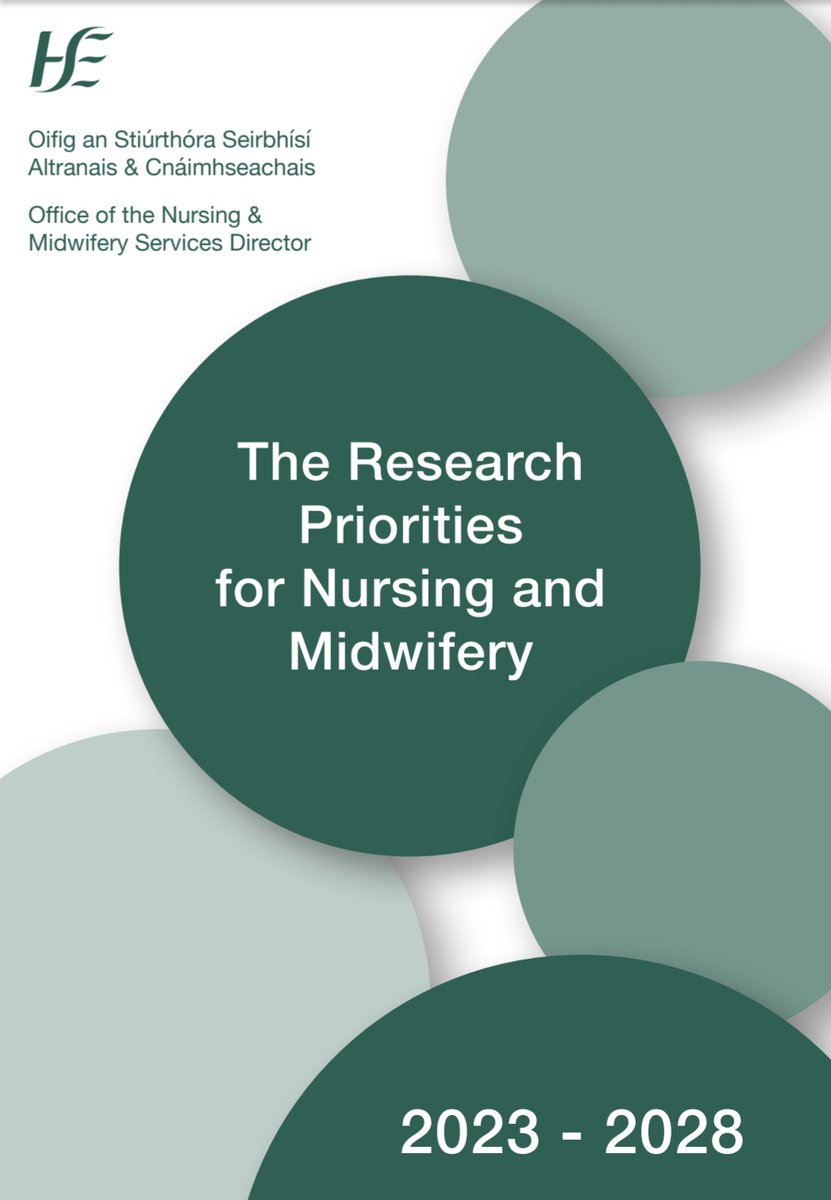 HSE

Oifig an Stiúrthóra Seirbhísí Altranais & Cnáimhseachais

Office of the Nursing & Midwifery Services Director

The Research Priorities for Nursing and Midwifery

2023 - 2028